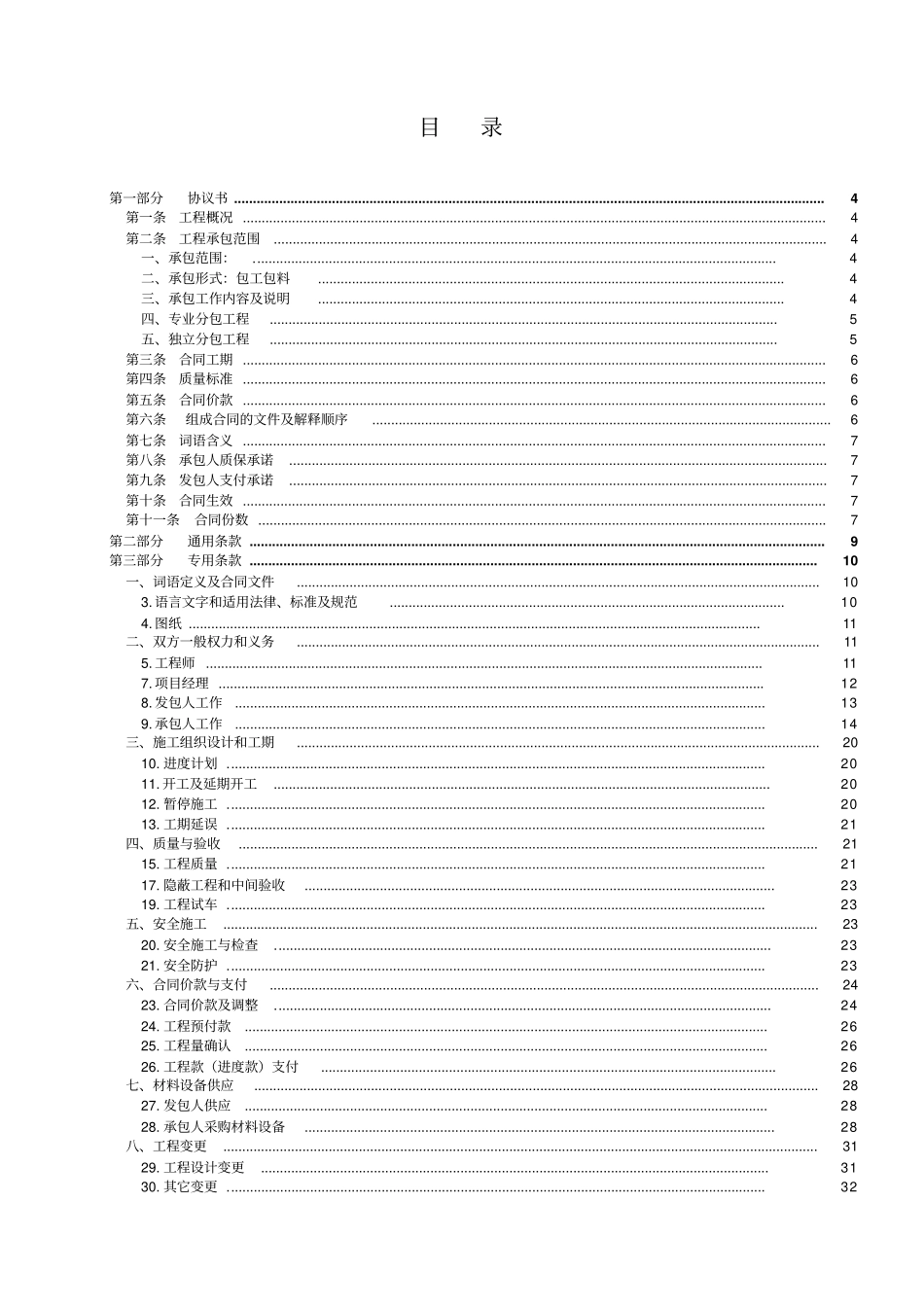 目 录

第一部分 协议书 4
第一条 工程概况 4
第二条 工程承包范围 4
一、承包范围: 4
二、承包形式:包工包料 4
三、承包工作内容及说明 4
四、专业分包工程 5
五、独立分包工程 5
第三条 合同工期 6
第四条 质量标准 6
第五条 合同价款 6
第六条 组成合同的文件及解释顺序 6
第七条 词语含义 7
第八条 承包人质保承诺 7
第九条 发包人支付承诺 7
第十条 合同生效 7
第十一条 合同份数 7
第二部分 通用条款 9
第三部分 专用条款 10
一、词语定义及合同文件 10
3.语言文字和适用法律、标准及规范 10
4.图纸 11
二、双方一般权力和义务 11
5.工程师 11
7.项目经理 12
8.发包人工作 13
9.承包人工作 14
三、施工组织设计和工期 20
10.进度计划 20
11.开工及延期开工 20
12.暂停施工 20
13.工期延误 21
四、质量与验收 21
15.工程质量 21
17.隐蔽工程和中间验收 23
19.工程试车 23
五、安全施工 23
20.安全施工与检查 23
21.安全防护 23
六、合同价款与支付 24
23.合同价款及调整 24
24.工程预付款 26
25.工程量确认 26
26.工程款(进度款)支付 26
七、材料设备供应 28
27.发包人供应 28
28.承包人采购材料设备 28
八、工程变更 31
29.工程设计变更 31
30.其它变更 32